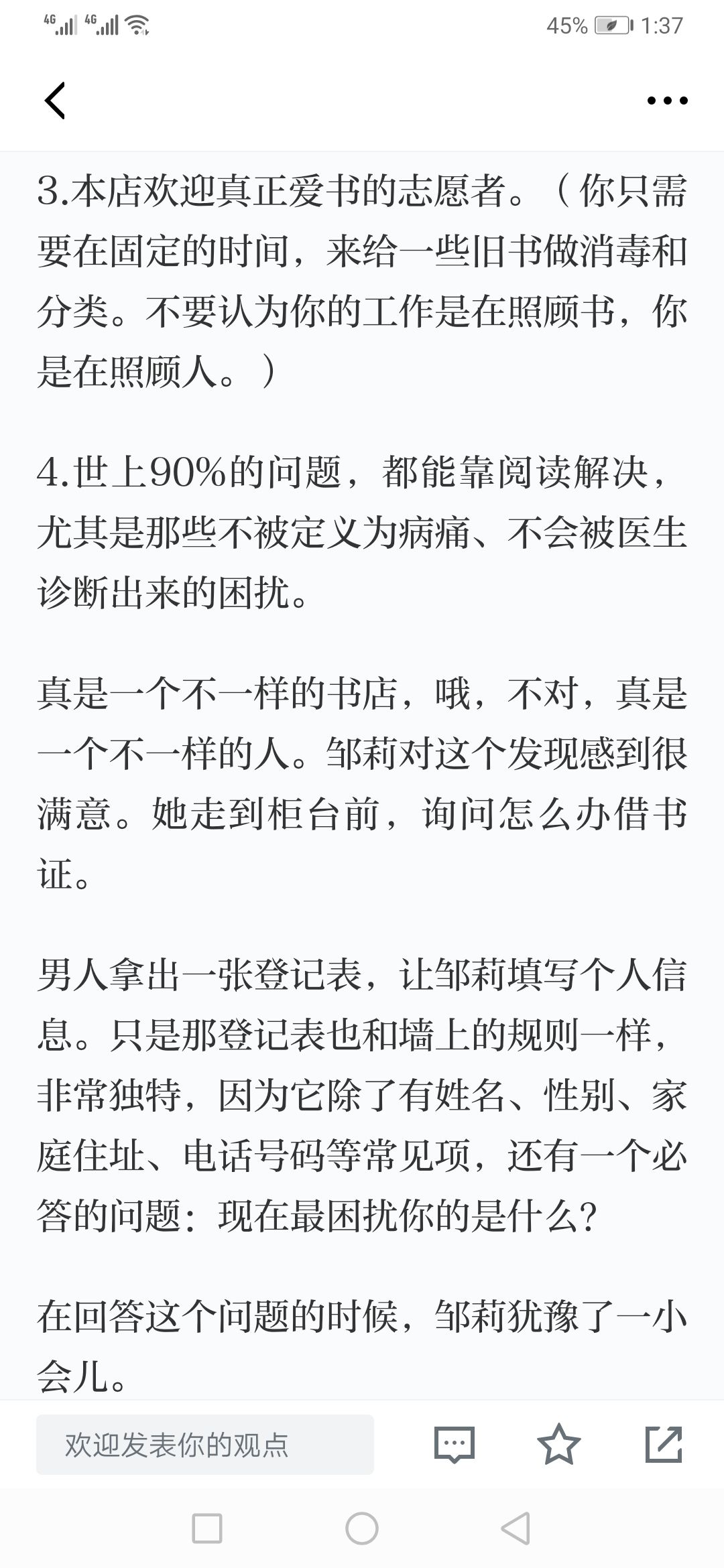 4G 4G 45% 1:37

3.本店欢迎真正爱书的志愿者。（你只需要在固定的时间，来给一些旧书做消毒和分类。不要认为你的工作是在照顾书，你是在照顾人。）

4.世上90%的问题，都能靠阅读解决，尤其是那些不被定义为病痛、不会被医生诊断出来的困扰。

真是一个不一样的书店，哦，不对，真是一个不一样的人。邹莉对这个发现感到很满意。她走到柜台前，询问怎么办借书证。

男人拿出一张登记表，让邹莉填写个人信息。只是那登记表也和墙上的规则一样，非常独特，因为它除了有姓名、性别、家庭住址、电话号码等常见项，还有一个必答的问题：现在最困扰你的是什么？

在回答这个问题的时候，邹莉犹豫了一小会儿。

欢迎发表你的观点